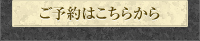 ご予約はこちらから